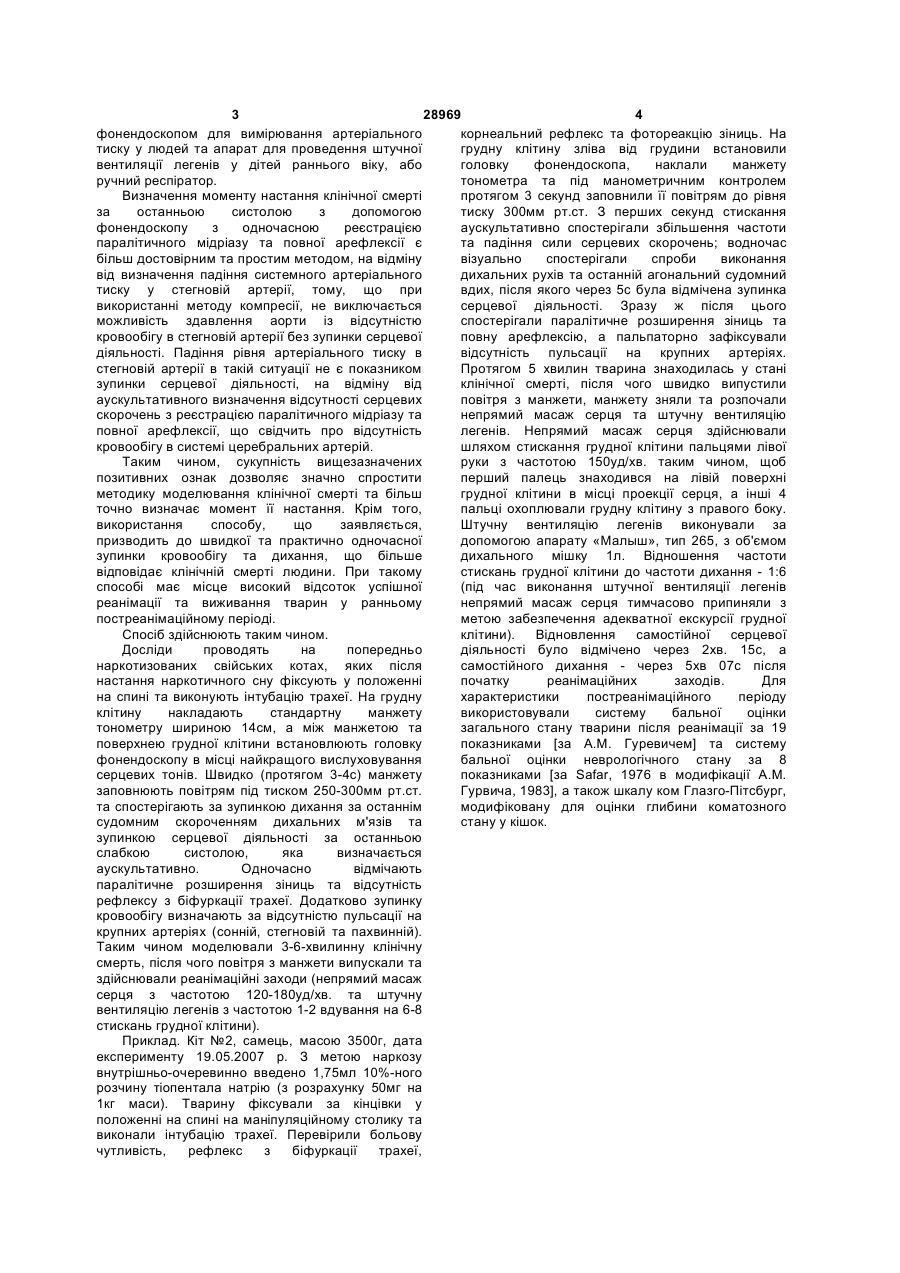 3 28969 4

фонендоскопом для вимірювання артеріального тиску у людей та апарат для проведення штучної вентиляції легенів у дітей раннього віку, або ручний респіратор.

Визначення моменту настання клінічної смерті за останньою систолою з допомогою фонендоскопу з одночасною реєстрацією паралітичного мідріазу та повної арефлексії є більш достовірним та простим методом, на відміну від визначення падіння системного артеріального тиску у стегновій артерії, тому, що при використанні методу компресії, не виключається можливість здавлення аорти із відсутністю кровообігу в стегновій артерії без зупинки серцевої діяльності. Падіння рівня артеріального тиску в стегновій артерії в такій ситуації не є показником зупинки серцевої діяльності, на відміну від аускультативного визначення відсутності серцевих скорочень з реєстрацією паралітичного мідріазу та повної арефлексії, що свідчить про відсутність кровообігу в системі церебральних артерій.

Таким чином, сукупність вищезазначених позитивних ознак дозволяє значно спростити методику моделювання клінічної смерті та більш точно визначає момент її настання. Крім того, використання способу, що заявляється, призводить до швидкої та практично одночасної зупинки кровообігу та дихання, що більше відповідає клінічній смерті людини. При такому способі має місце високий відсоток успішної реанімації та виживання тварин у ранньому постреанімаційному періоді.

Спосіб здійснюють таким чином.

Досліди проводять на попередньо наркотизованих свійських котах, яких після настання наркотичного сну фіксують у положенні на спині та виконують інтубацію трахеї. На грудну клітину накладають стандартну манжету тонометру шириною 14см, а між манжетою та поверхнею грудної клітини встановлюють головку фонендоскопу в місці найкращого вислуховування серцевих тонів. Швидко (протягом 3-4с) манжету заповнюють повітрям під тиском 250-300мм рт.ст. та спостерігають за зупинкою дихання за останнім судомним скороченням дихальних м'язів та зупинкою серцевої діяльності за останньою слабкою систолою, яка визначається аускультативно. Одночасно відмічають паралітичне розширення зіниць та відсутність рефлексу з біфуркації трахеї. Додатково зупинку кровообігу визначають за відсутністю пульсації на крупних артеріях (сонній, стегновій та пахвинній). Таким чином моделювали 3-6-хвилинну клінічну смерть, після чого повітря з манжети випускали та здійснювали реанімаційні заходи (непрямий масаж серця з частотою 120-180уд/хв. та штучну вентиляцію легенів з частотою 1-2 вдування на 6-8 стискань грудної клітини).

Приклад. Кіт №2, самець, масою 3500г, дата експерименту 19.05.2007 р. З метою наркозу внутрішньо-очеревинно введено 1,75мл 10%-ного розчину тіопентала натрію (з розрахунку 50мг на 1кг маси). Тварину фіксували за кінцівки у положенні на спині на маніпуляційному столику та виконали інтубацію трахеї. Перевірили больову чутливість, рефлекс з біфуркації трахеї, корнеальний рефлекс та фотореакцію зіниць. На грудну клітину зліва від грудини встановили головку фонендоскопа, наклали манжету тонометра та під манометричним контролем протягом 3 секунд заповнили її повітрям до рівня тиску 300мм рт.ст. З перших секунд стискання аускультативно спостерігали збільшення частоти та падіння сили серцевих скорочень; водночас візуально спостерігали спроби виконання дихальних рухів та останній агональний судомний вдих, після якого через 5с була відмічена зупинка серцевої діяльності. Зразу ж після цього спостерігали паралітичне розширення зіниць та повну арефлексію, а пальпаторно зафіксували відсутність пульсації на крупних артеріях. Протягом 5 хвилин тварина знаходилась у стані клінічної смерті, після чого швидко випустили повітря з манжети, манжету зняли та розпочали непрямий масаж серця та штучну вентиляцію легенів. Непрямий масаж серця здійснювали шляхом стискання грудної клітини пальцями лівої руки з частотою 150уд/хв. таким чином, щоб перший палець знаходився на лівій поверхні грудної клітини в місці проекції серця, а інші 4 пальці охоплювали грудну клітину з правого боку. Штучну вентиляцію легенів виконували за допомогою апарату «Малыш», тип 265, з об'ємом дихального мішку 1л. Відношення частоти стискань грудної клітини до частоти дихання - 1:6 (під час виконання штучної вентиляції легенів непрямий масаж серця тимчасово припиняли з метою забезпечення адекватної екскурсії грудної клітини). Відновлення самостійної серцевої діяльності було відмічено через 2хв. 15с, а самостійного дихання - через 5хв 07с після початку реанімаційних заходів. Для характеристики постреанімаційного періоду використовували систему бальної оцінки загального стану тварини після реанімації за 19 показниками [за А.М. Гуревичем] та систему бальної оцінки неврологічного стану за 8 показниками [за Safar, 1976 в модифікації А.М. Гурвича, 1983], а також шкалу ком Глазго-Пітсбург, модифіковану для оцінки глибини коматозного стану у кішок.